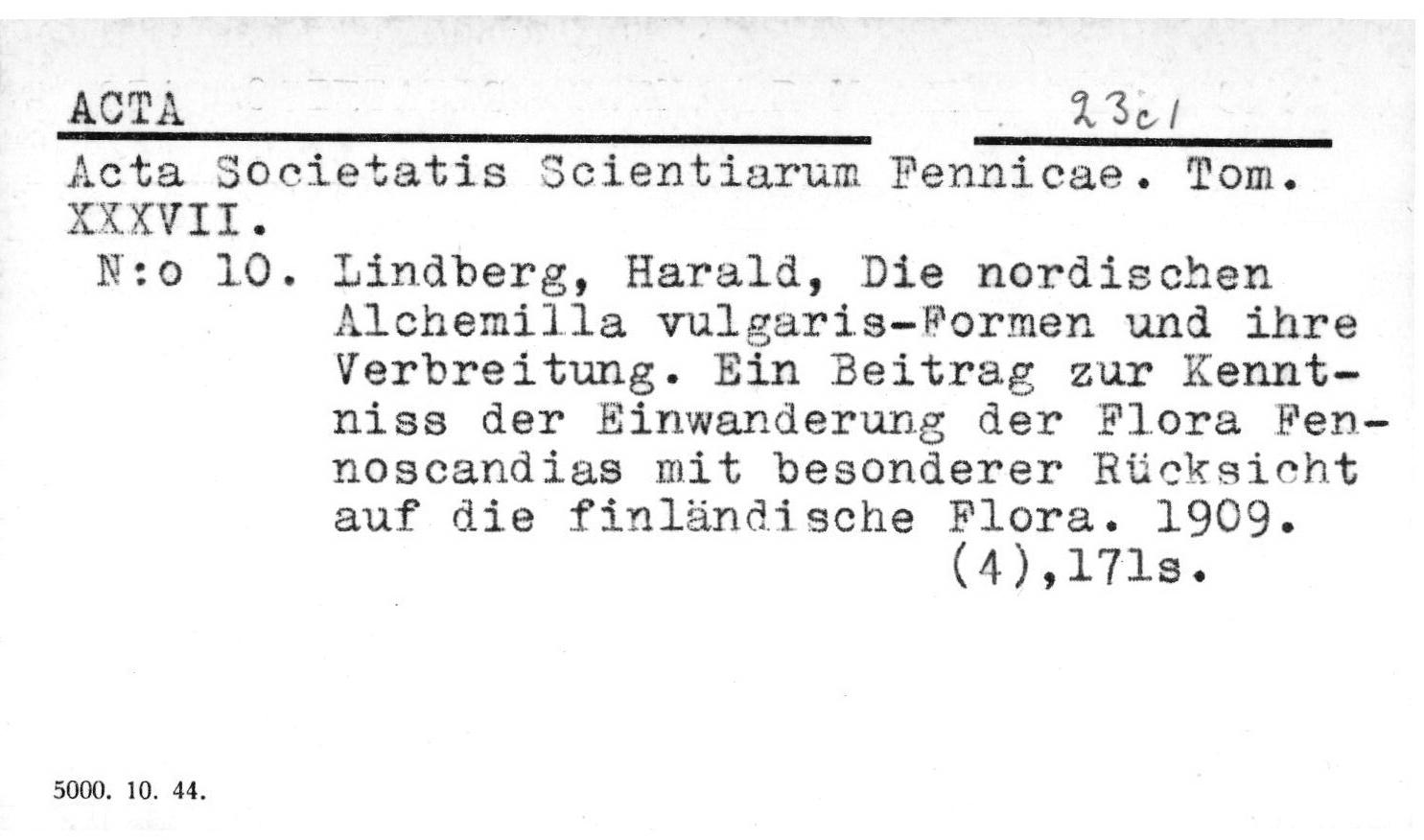 ACTA

23c1

Acta Societatis Scientiarum Fennicae. Tom. XXXVII.

N:o 10. Lindberg, Harald, Die nordischen Alchemilla vulgaris-Formen und ihre Verbreitung. Ein Beitrag zur Kenntniss der Einwanderung der Flora Fennoscandias mit besonderer Rücksicht auf die finländische Flora. 1909. (4),171s.

5000. 10. 44.